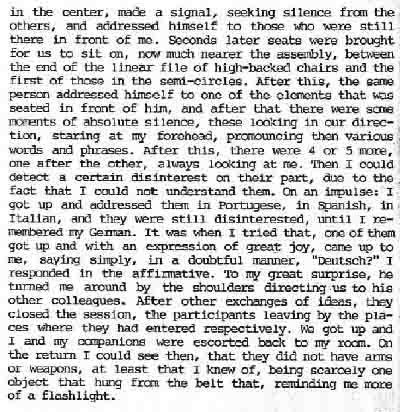 in the center, made a signal, seeking silence from the others, and addressed himself to those who were still there in front of me. Seconds later seats were brought for us to sit on, now much nearer the assembly, between the end of the linear file of high-backed chairs and the first of those in the semi-circles. After this, the same person addressed himself to one of the elements that was seated in front of him, and after that there were some moments of absolute silence, these looking in our direction, staring at my forehead, pronouncing then various words and phrases. After this, there were 4 or 5 more, one after the other, always looking at me. Then I could detect a certain disinterest on their part, due to the fact that I could not understand them. On an impulse: I got up and addressed them in Portugese, in Spanish, in Italian, and they were still disinterested, until I remembered my German. It was when I tried that, one of them got up and with an expression of great joy, came up to me, saying simply, in a doubtful manner, "Deutsch?" I responded in the affirmative. To my great surprise, he turned me around by the shoulders directing us to his other colleagues. After other exchanges of ideas, they closed the session, the participants leaving by the places where they had entered respectively. We got up and I and my companions were escorted back to my room. On the return I could see then, that they did not have arms or weapons, at least that I knew of, being scarcely one object that hung from the belt that, reminding me more of a flashlight.